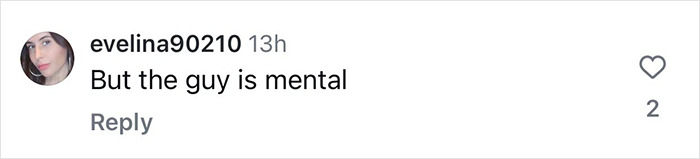 evelina90210 13h
But the guy is mental
Reply
2